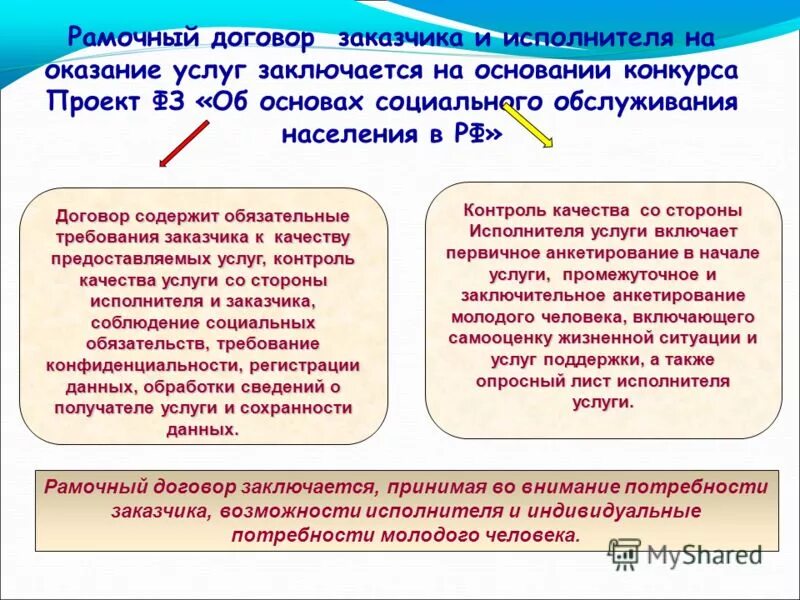 Рамочный договор заказчика и исполнителя на оказание услуг заключается на основании конкурса Проект ФЗ «Об основах социального обслуживания населения в РФ»

Договор содержит обязательные требования заказчика к качеству предоставляемых услуг, контроль качества услуги со стороны исполнителя и заказчика, соблюдение социальных обязательств, требование конфиденциальности, регистрации данных, обработки сведений о получателе услуги и сохранности данных.

Контроль качества со стороны Исполнителя услуги включает первичное анкетирование в начале услуги, промежуточное и заключительное анкетирование молодого человека, включающего самооценку жизненной ситуации и услуг поддержки, а также опросный лист исполнителя услуги.

Рамочный договор заключается, принимая во внимание потребности заказчика, возможности исполнителя и индивидуальные потребности молодого человека.

MyShared